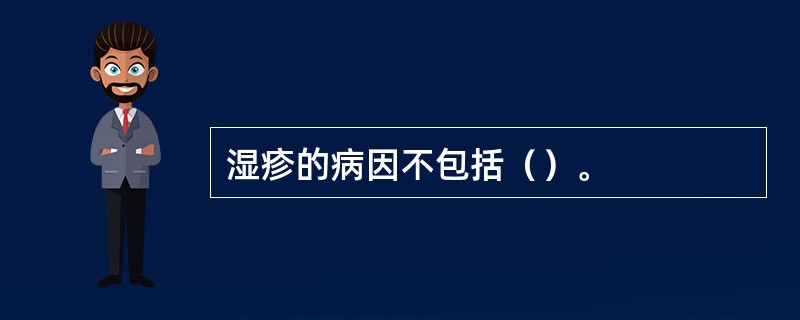 湿疹的病因不包括（）。